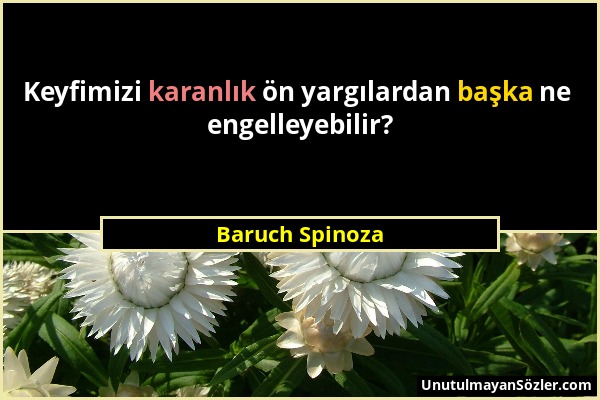 Keyfimizi karanlık ön yargılardan başka ne engelleyebilir?

Baruch Spinoza

UnutulmayanSözler.com